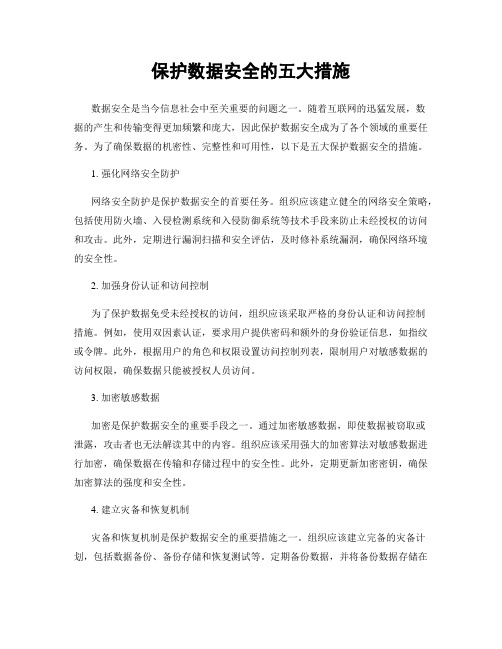 保护数据安全的五大措施

数据安全是当今信息社会中至关重要的问题之一。随着互联网的迅猛发展，数据的产生和传输变得更加频繁和庞大，因此保护数据安全成为了各个领域的重要任务。为了确保数据的机密性、完整性和可用性，以下是五大保护数据安全的措施。

1. 强化网络安全防护

网络安全防护是保护数据安全的首要任务。组织应该建立健全的网络安全策略，包括使用防火墙、入侵检测系统和入侵防御系统等技术手段来防止未经授权的访问和攻击。此外，定期进行漏洞扫描和安全评估，及时修补系统漏洞，确保网络环境的安全性。

2. 加强身份认证和访问控制

为了保护数据免受未经授权的访问，组织应该采取严格的身份认证和访问控制措施。例如，使用双因素认证，要求用户提供密码和额外的身份验证信息，如指纹或令牌。此外，根据用户的角色和权限设置访问控制列表，限制用户对敏感数据的访问权限，确保数据只能被授权人员访问。

3. 加密敏感数据

加密是保护数据安全的重要手段之一。通过加密敏感数据，即使数据被窃取或泄露，攻击者也无法解读其中的内容。组织应该采用强大的加密算法对敏感数据进行加密，确保数据在传输和存储过程中的安全性。此外，定期更新加密密钥，确保加密算法的强度和安全性。

4. 建立灾备和恢复机制

灾备和恢复机制是保护数据安全的重要措施之一。组织应该建立完备的灾备计划，包括数据备份、备份存储和恢复测试等。定期备份数据，并将备份数据存储在